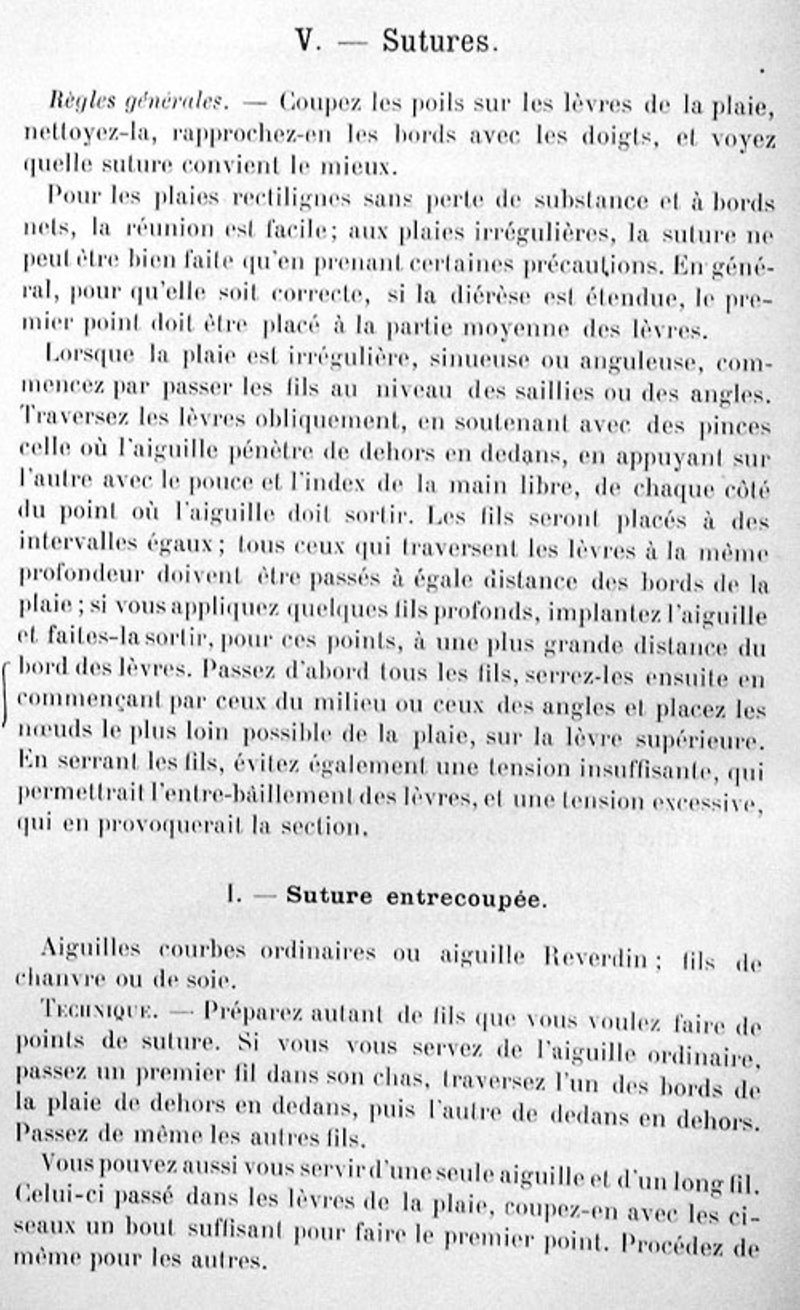 V. — Sutures.

Règles générales. — Coupez les poils sur les lèvres de la plaie, nettoyez-la, rapprochez-en les bords avec les doigts, et voyez quelle suture convient le mieux.

Pour les plaies rectilignes sans perte de substance et à bords nets, la réunion est facile; aux plaies irrégulières, la suture ne peut être bien faite qu'en prenant certaines précautions. En général, pour qu'elle soit correcte, si la diérèse est étendue, le premier point doit être placé à la partie moyenne des lèvres.

Lorsque la plaie est irrégulière, sinueuse ou anguleuse, commencez par passer les fils au niveau des saillies ou des angles. Traversez les lèvres obliquement, en soutenant avec des pinces celle où l'aiguille pénètre de dehors en dedans, en appuyant sur l'autre avec le pouce et l'index de la main libre, de chaque côté du point où l'aiguille doit sortir. Les fils seront placés à des intervalles égaux; tous ceux qui traversent les lèvres à la même profondeur doivent être passés à égale distance des bords de la plaie; si vous appliquez quelques fils profonds, implantez l'aiguille et faites-la sortir, pour ces points, à une plus grande distance du bord des lèvres. Passez d'abord tous les fils, serrez-les ensuite en commençant par ceux du milieu ou ceux des angles et placez les nœuds le plus loin possible de la plaie, sur la lèvre supérieure. En serrant les fils, évitez également une tension insuffisante, qui permettrait l'entre-bâillement des lèvres, et une tension excessive, qui en provoquerait la section.

I. — Suture entrecoupée.

Aiguilles courbes ordinaires ou aiguille Reverdin; fils de chanvre ou de soie.

Technique. — Préparez autant de fils que vous voulez faire de points de suture. Si vous vous servez de l'aiguille ordinaire, passez un premier fil dans son chas, traversez l'un des bords de la plaie de dehors en dedans, puis l'autre de dedans en dehors. Passez de même les autres fils.

Vous pouvez aussi vous servir d'une seule aiguille et d'un long fil. Celui-ci passé dans les lèvres de la plaie, coupez-en avec les ciseaux un bout suffisant pour faire le premier point. Procédez de même pour les autres.